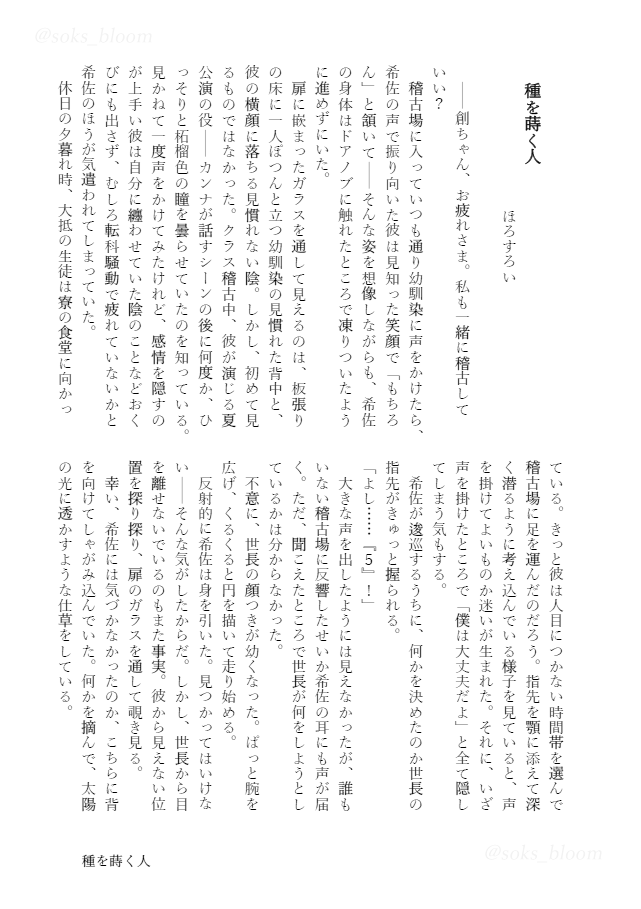 @soks_bloom

種を蒔く人

ほろすろい

――創ちゃん、お疲れさま。私も一緒に稽古していい？

稽古場に入っていつも通り幼馴染に声をかけたら、希佐の声で振り向いた彼は見知った笑顔で「もちろん」と頷いて――そんな姿を想像しながらも、希佐の身体はドアノブに触れたところで凍りついたように進めずにいた。

扉に嵌まったガラスを通して見えるのは、板張りの床に一人ぽつんと立つ幼馴染の見慣れた背中と、彼の横顔に落ちる見慣れない陰。しかし、初めて見るものではなかった。クラス稽古中、彼が演じる夏公演の役――カンナが話すシーンの後に何度か、ひっそりと柘榴色の瞳を曇らせていたのを知っている。見かねて一度声をかけてみたけれど、感情を隠すのが上手い彼は自分に纏わせていた陰のことなどおくびにも出さず、むしろ転科騒動で疲れていないかと希佐のほうが気遣われてしまっていた。

休日の夕暮れ時、大抵の生徒は寮の食堂に向かっている。きっと彼は人目につかない時間帯を選んで稽古場に足を運んだのだろう。指先を顎に添えて深く潜るように考え込んでいる様子を見ていると、声を掛けてよいものか迷いが生まれた。それに、いざ声を掛けたところで「僕は大丈夫だよ」と全て隠してしまう気もする。

希佐が逡巡するうちに、何かを決めたのか世長の指先がきゅっと握られる。

「よし……『5』！」

大きな声を出したようには見えなかったが、誰もいない稽古場に反響したせいか希佐の耳にも声が届く。ただ、聞こえたところで世長が何をしようとしているかは分からなかった。

不意に、世長の顔つきが幼くなった。ぱっと腕を広げ、くるくると円を描いて走り始める。

反射的に希佐は身を引いた。見つかってはいけない――そんな気がしたからだ。しかし、世長から目を離せないでいるのもまた事実。彼から見えない位置を探り探り、扉のガラスを通して覗き見る。

幸い、希佐には気づかなかったのか、こちらに背を向けてしゃがみ込んでいた。何かを摘んで、太陽の光に透かすような仕草をしている。

種を蒔く人

@soks_bloom